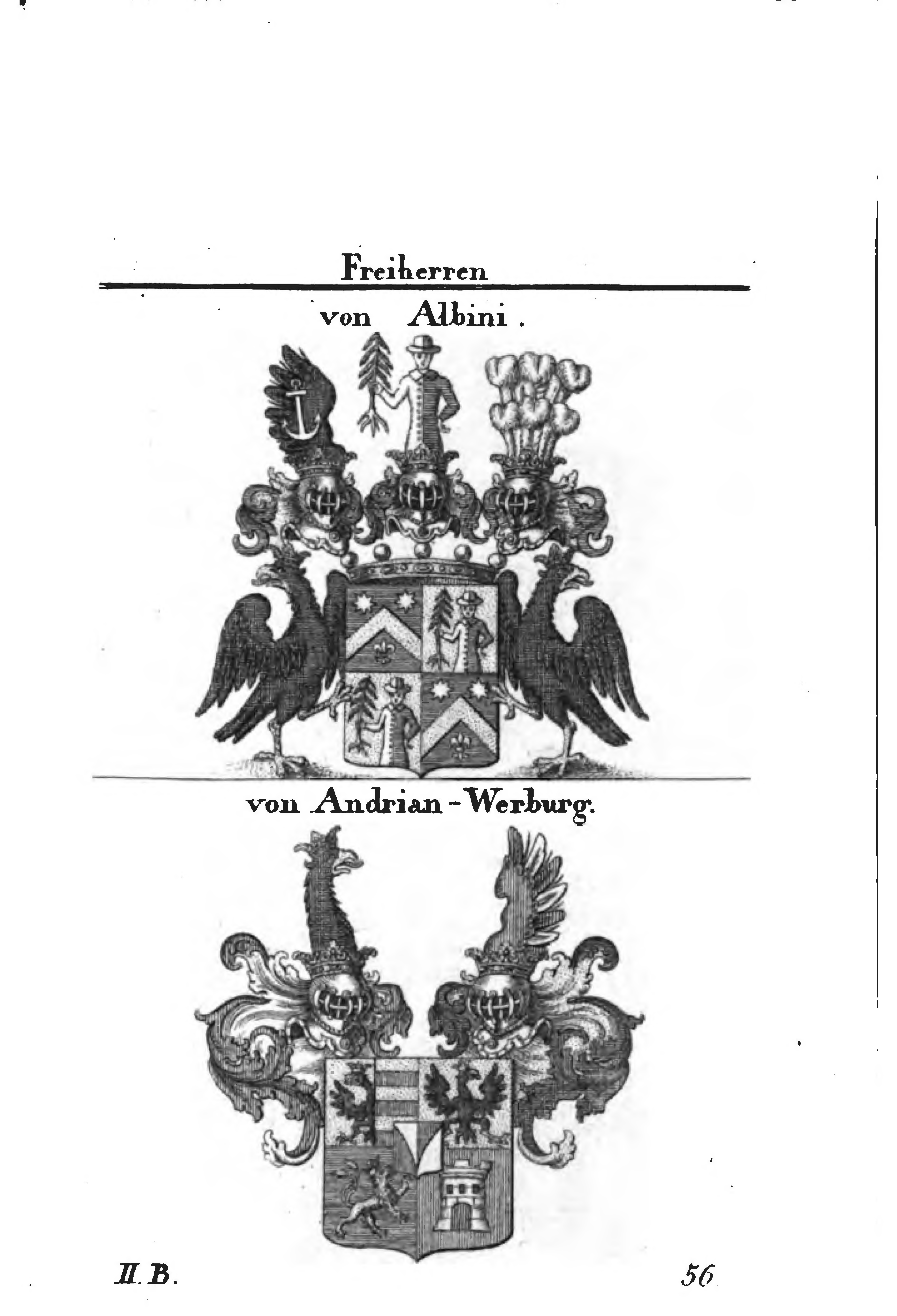 Freiherren

von Albini.

von Andrian-Werburg.

II. B.

56